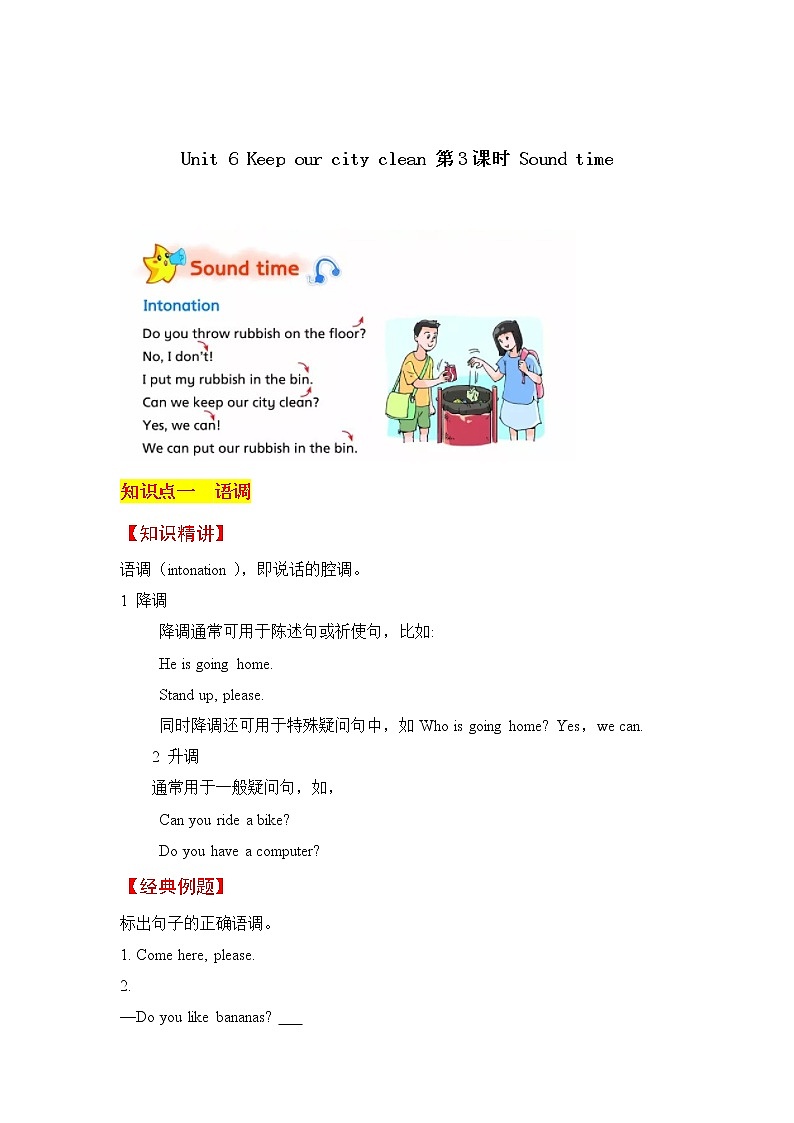 Unit 6 Keep our city clean 第3课时 Sound time

Sound time

Intonation

Do you throw rubbish on the floor?

No, I don't!

I put my rubbish in the bin.

Can we keep our city clean?

Yes, we can!

We can put our rubbish in the bin.

知识点一 语调

【知识精讲】

语调（intonation ），即说话的腔调。

1 降调

降调通常可用于陈述句或祈使句，比如:

He is going home.

Stand up, please.

同时降调还可用于特殊疑问句中，如 Who is going home? Yes，we can.

2 升调

通常用于一般疑问句，如，

Can you ride a bike?

Do you have a computer?

【经典例题】

标出句子的正确语调。

1. Come here, please.

2.

—Do you like bananas? ___